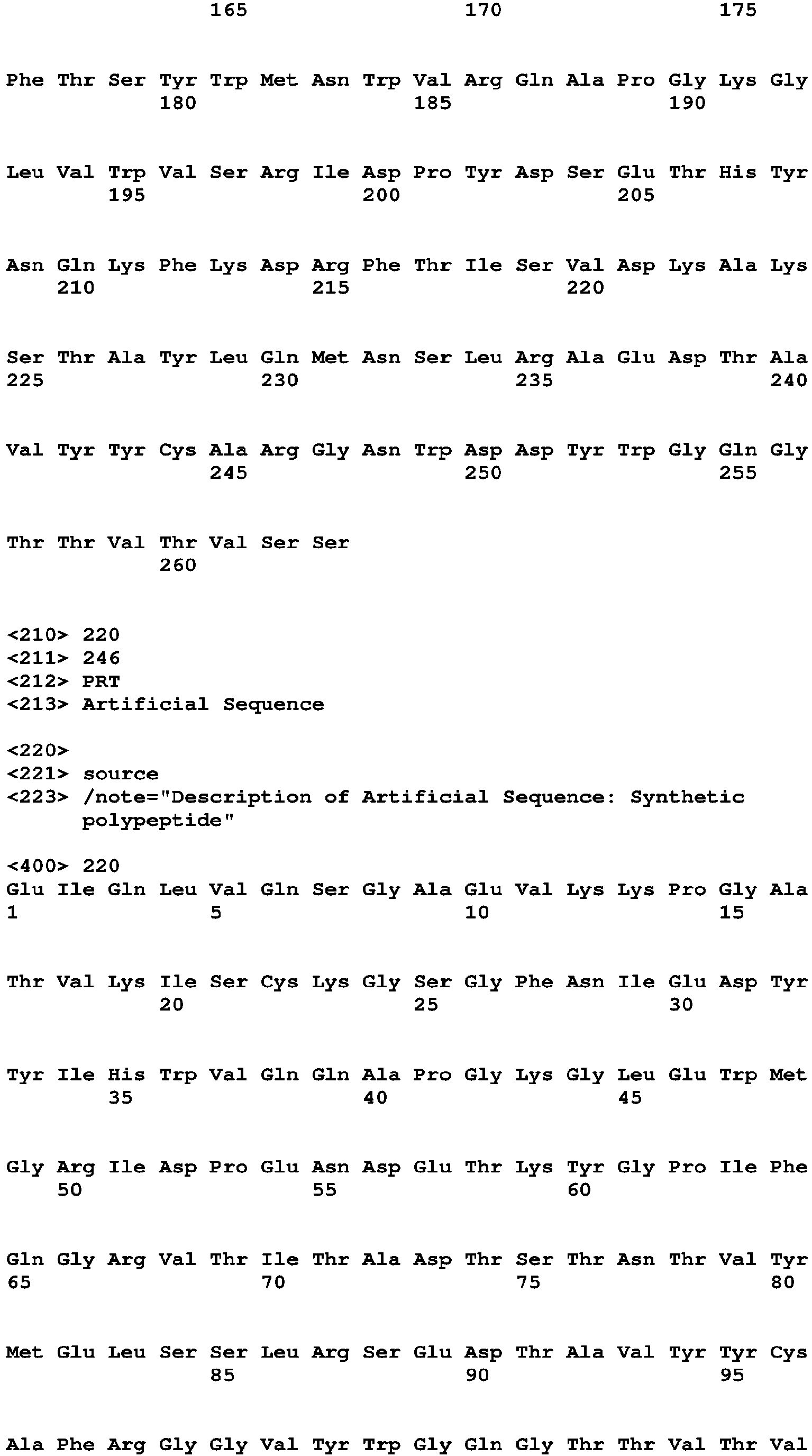 165 170 175

Phe Thr Ser Tyr Trp Met Asn Trp Val Arg Gln Ala Pro Gly Lys Gly
180 185 190

Leu Val Trp Val Ser Arg Ile Asp Pro Tyr Asp Ser Glu Thr His Tyr
195 200 205

Asn Gln Lys Phe Lys Asp Arg Phe Thr Ile Ser Val Asp Lys Ala Lys
210 215 220

Ser Thr Ala Tyr Leu Gln Met Asn Ser Leu Arg Ala Glu Asp Thr Ala
225 230 235 240

Val Tyr Tyr Cys Ala Arg Gly Asn Trp Asp Asp Tyr Trp Gly Gln Gly
245 250 255

Thr Thr Val Thr Val Ser Ser
260

<210> 220
<211> 246
<212> PRT
<213> Artificial Sequence

<220>
<221> source
<223> /note="Description of Artificial Sequence: Synthetic polypeptide"

<400> 220
Glu Ile Gln Leu Val Gln Ser Gly Ala Glu Val Lys Lys Pro Gly Ala
1 5 10 15

Thr Val Lys Ile Ser Cys Lys Gly Ser Gly Phe Asn Ile Glu Asp Tyr
20 25 30

Tyr Ile His Trp Val Gln Gln Ala Pro Gly Lys Gly Leu Glu Trp Met
35 40 45

Gly Arg Ile Asp Pro Glu Asn Asp Glu Thr Lys Tyr Gly Pro Ile Phe
50 55 60

Gln Gly Arg Val Thr Ile Thr Ala Asp Thr Ser Thr Asn Thr Val Tyr
65 70 75 80

Met Glu Leu Ser Ser Leu Arg Ser Glu Asp Thr Ala Val Tyr Tyr Cys
85 90 95

Ala Phe Arg Gly Gly Val Tyr Trp Gly Gln Gly Thr Thr Val Thr Val